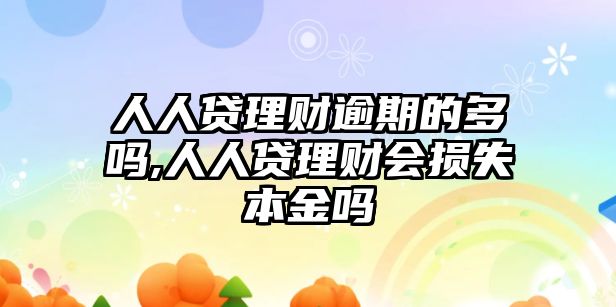 人人贷理财逾期的多吗,人人贷理财会损失本金吗